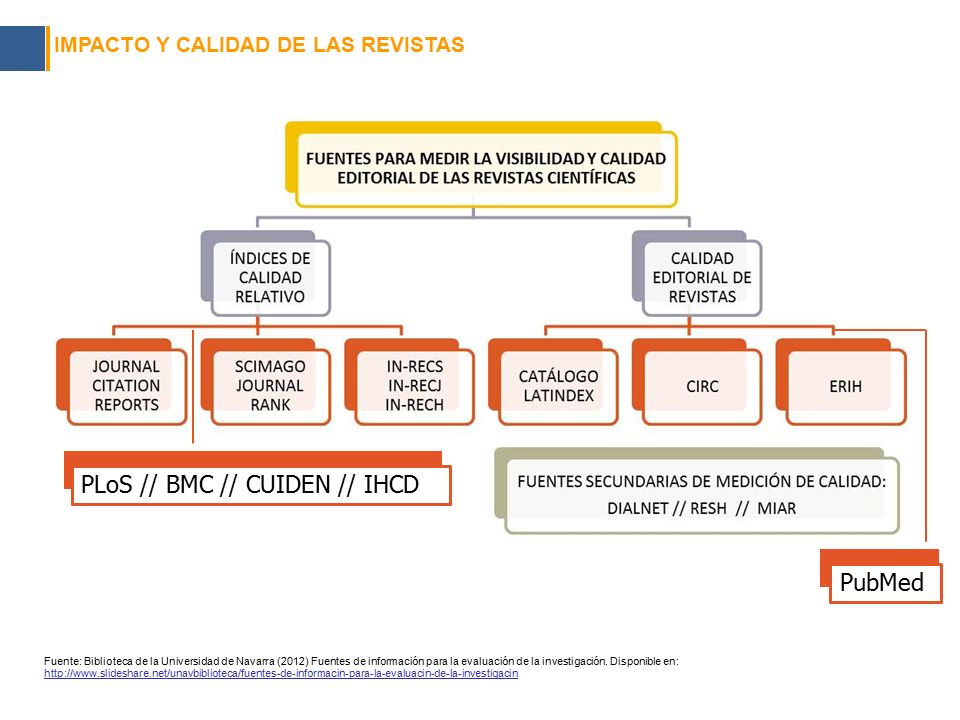 IMPACTO Y CALIDAD DE LAS REVISTAS

FUENTES PARA MEDIR LA VISIBILIDAD Y CALIDAD EDITORIAL DE LAS REVISTAS CIENTÍFICAS

ÍNDICES DE CALIDAD RELATIVO

CALIDAD EDITORIAL DE REVISTAS

JOURNAL CITATION REPORTS

SCIMAGO JOURNAL RANK

IN-RECS IN-RECJ IN-RECH

CATÁLOGO LATINDEX

CIRC

ERIH

PLoS // BMC // CUIDEN // IHCD

FUENTES SECUNDARIAS DE MEDICIÓN DE CALIDAD: DIALNET // RESH // MIAR

PubMed

Fuente: Biblioteca de la Universidad de Navarra (2012) Fuentes de información para la evaluación de la investigación. Disponible en: http://www.slideshare.net/unavbiblioteca/fuentes-de-informacin-para-la-evaluacin-de-la-investigacin